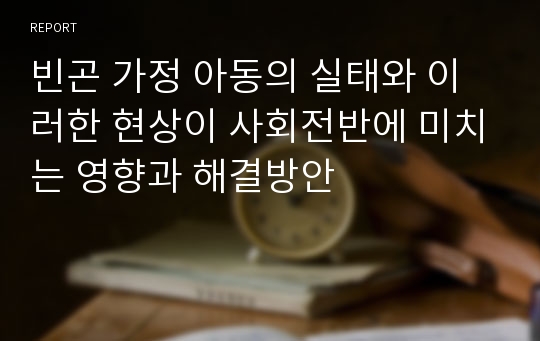 REPORT

빈곤 가정 아동의 실태와 이러한 현상이 사회전반에 미치는 영향과 해결방안